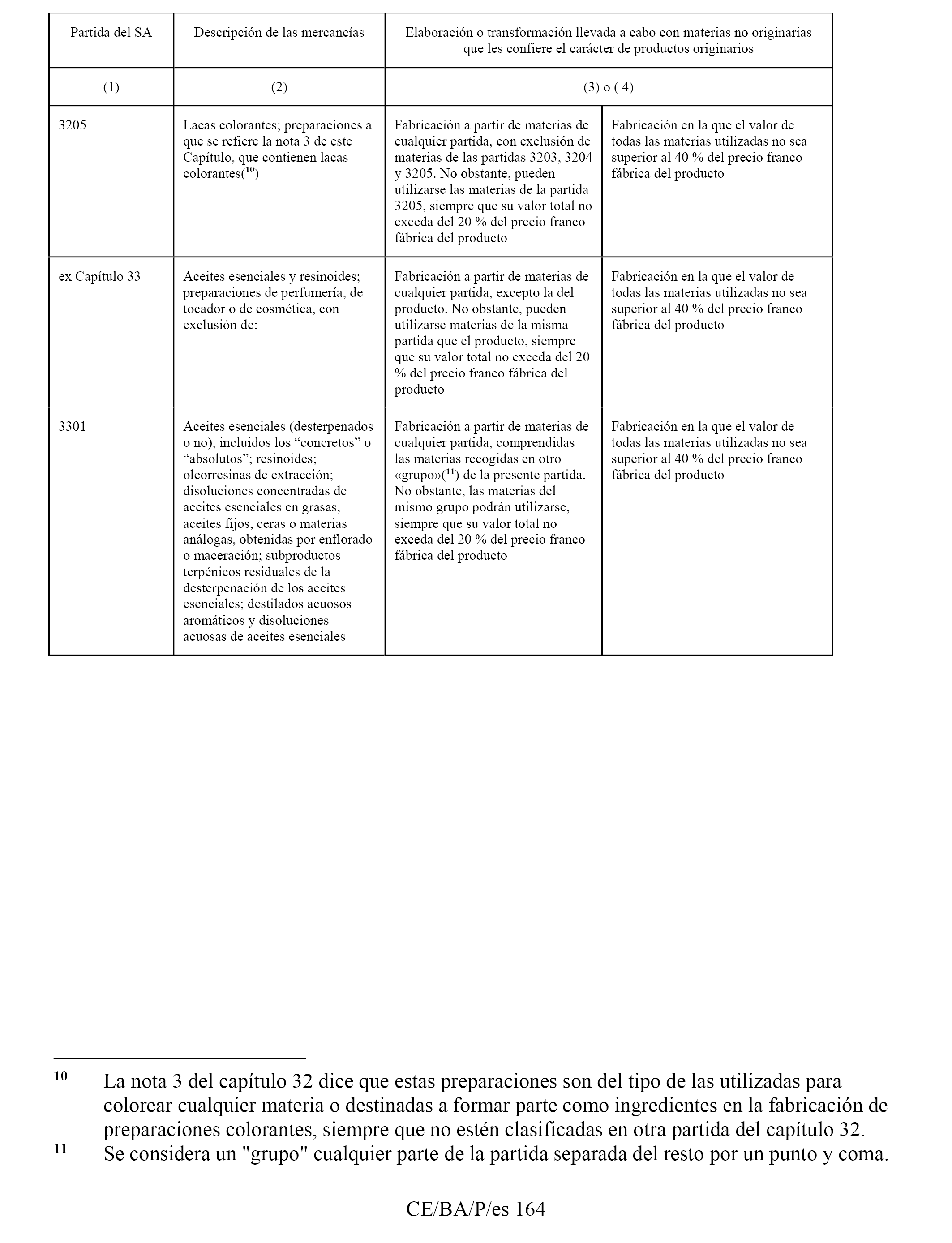 | Partida del SA | Descripción de las mercancías | Elaboración o transformación llevada a cabo con materias no originarias que les confiere el carácter de productos originarios | |
|---|---|---|---|
| (1) | (2) | (3) o ( 4) | |
| 3205 | Lacas colorantes; preparaciones a que se refiere la nota 3 de este Capítulo, que contienen lacas colorantes($^{10}$) | Fabricación a partir de materias de cualquier partida, con exclusión de materias de las partidas 3203, 3204 y 3205. No obstante, pueden utilizarse las materias de la partida 3205, siempre que su valor total no exceda del 20 % del precio franco fábrica del producto | Fabricación en la que el valor de todas las materias utilizadas no sea superior al 40 % del precio franco fábrica del producto |
| ex Capítulo 33 | Aceites esenciales y resinoides; preparaciones de perfumería, de tocador o de cosmética, con exclusión de: | Fabricación a partir de materias de cualquier partida, excepto la del producto. No obstante, pueden utilizarse materias de la misma partida que el producto, siempre que su valor total no exceda del 20 % del precio franco fábrica del producto | Fabricación en la que el valor de todas las materias utilizadas no sea superior al 40 % del precio franco fábrica del producto |
| 3301 | Aceites esenciales (desterpenados o no), incluidos los “concretos” o “absolutos”; resinoides; oleorresinas de extracción; disoluciones concentradas de aceites esenciales en grasas, aceites fijos, ceras o materias análogas, obtenidas por enflorado o maceración; subproductos terpénicos residuales de la desterpenación de los aceites esenciales; destilados acuosos aromáticos y disoluciones acuosas de aceites esenciales | Fabricación a partir de materias de cualquier partida, comprendidas las materias recogidas en otro «grupo»($^{11}$) de la presente partida. No obstante, las materias del mismo grupo podrán utilizarse, siempre que su valor total no exceda del 20 % del precio franco fábrica del producto | Fabricación en la que el valor de todas las materias utilizadas no sea superior al 40 % del precio franco fábrica del producto |

10 La nota 3 del capítulo 32 dice que estas preparaciones son del tipo de las utilizadas para colorear cualquier materia o destinadas a formar parte como ingredientes en la fabricación de preparaciones colorantes, siempre que no estén clasificadas en otra partida del capítulo 32.
11 Se considera un "grupo" cualquier parte de la partida separada del resto por un punto y coma.

CE/BA/P/es 164